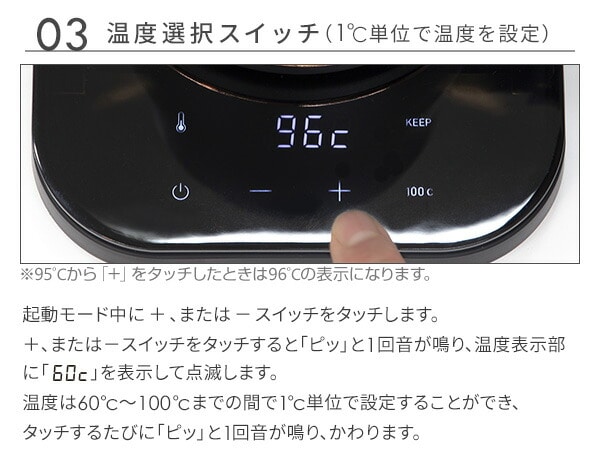 03 温度選択スイッチ（1℃単位で温度を設定）

96c

KEEP

−

+

100c

※95℃から「+」をタッチしたときは96℃の表示になります。

起動モード中に ＋、または − スイッチをタッチします。
＋、または−スイッチをタッチすると「ピッ」と1回音が鳴り、温度表示部に「60c」を表示して点滅します。
温度は60℃〜100℃までの間で1℃単位で設定することができ、タッチするたびに「ピッ」と1回音が鳴り、かわります。